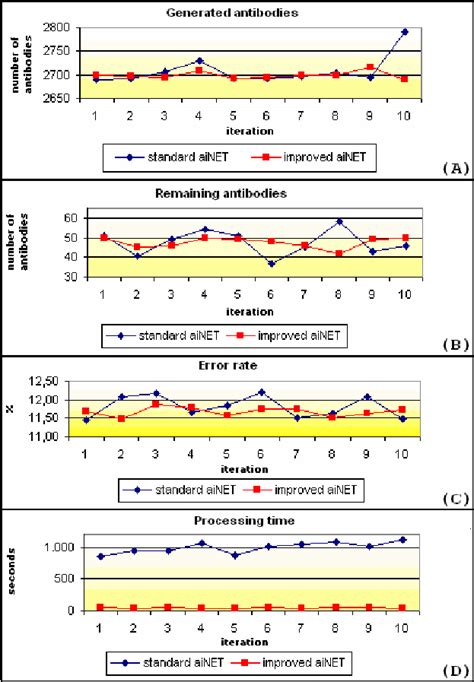 Generated antibodies

number of antibodies

2800
2750
2700
2650

1 2 3 4 5 6 7 8 9 10

iteration

standard aiNET improved aiNET

(A)

Remaining antibodies

number of antibodies

60
50
40
30

1 2 3 4 5 6 7 8 9 10

iteration

standard aiNET improved aiNET

(B)

Error rate

%

12,50
12,00
11,50
11,00

1 2 3 4 5 6 7 8 9 10

iteration

standard aiNET improved aiNET

(C)

Processing time

seconds

1.000
500
0

1 2 3 4 5 6 7 8 9 10

iteration

standard aiNET improved aiNET

(D)